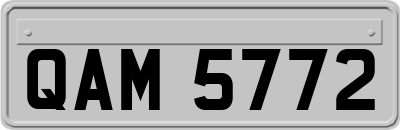 QAM 5772